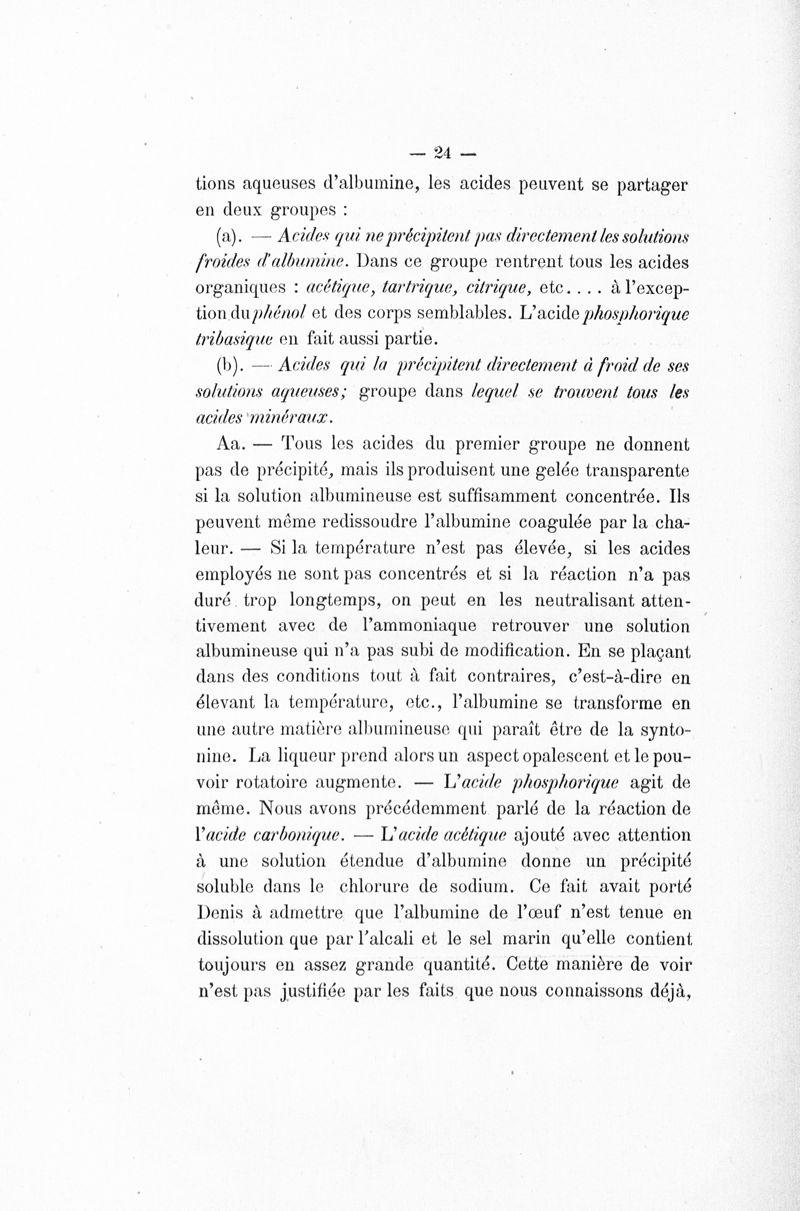 — 24 —

tions aqueuses d'albumine, les acides peuvent se partager en deux groupes :

(a). — Acides qui ne précipitent pas directement les solutions froides d'albumine. Dans ce groupe rentrent tous les acides organiques : acétique, tartrique, citrique, etc.... à l'exception du phénol et des corps semblables. L'acide phosphorique tribasique en fait aussi partie.

(b). — Acides qui la précipitent directement à froid de ses solutions aqueuses; groupe dans lequel se trouvent tous les acides minéraux.

Aa. — Tous les acides du premier groupe ne donnent pas de précipité, mais ils produisent une gelée transparente si la solution albumineuse est suffisamment concentrée. Ils peuvent même redissoudre l'albumine coagulée par la chaleur. — Si la température n'est pas élevée, si les acides employés ne sont pas concentrés et si la réaction n'a pas duré trop longtemps, on peut en les neutralisant attentivement avec de l'ammoniaque retrouver une solution albumineuse qui n'a pas subi de modification. En se plaçant dans des conditions tout à fait contraires, c'est-à-dire en élevant la température, etc., l'albumine se transforme en une autre matière albumineuse qui paraît être de la syntonine. La liqueur prend alors un aspect opalescent et le pouvoir rotatoire augmente. — L'acide phosphorique agit de même. Nous avons précédemment parlé de la réaction de l'acide carbonique. — L'acide acétique ajouté avec attention à une solution étendue d'albumine donne un précipité soluble dans le chlorure de sodium. Ce fait avait porté Denis à admettre que l'albumine de l'œuf n'est tenue en dissolution que par l'alcali et le sel marin qu'elle contient toujours en assez grande quantité. Cette manière de voir n'est pas justifiée par les faits que nous connaissons déjà,